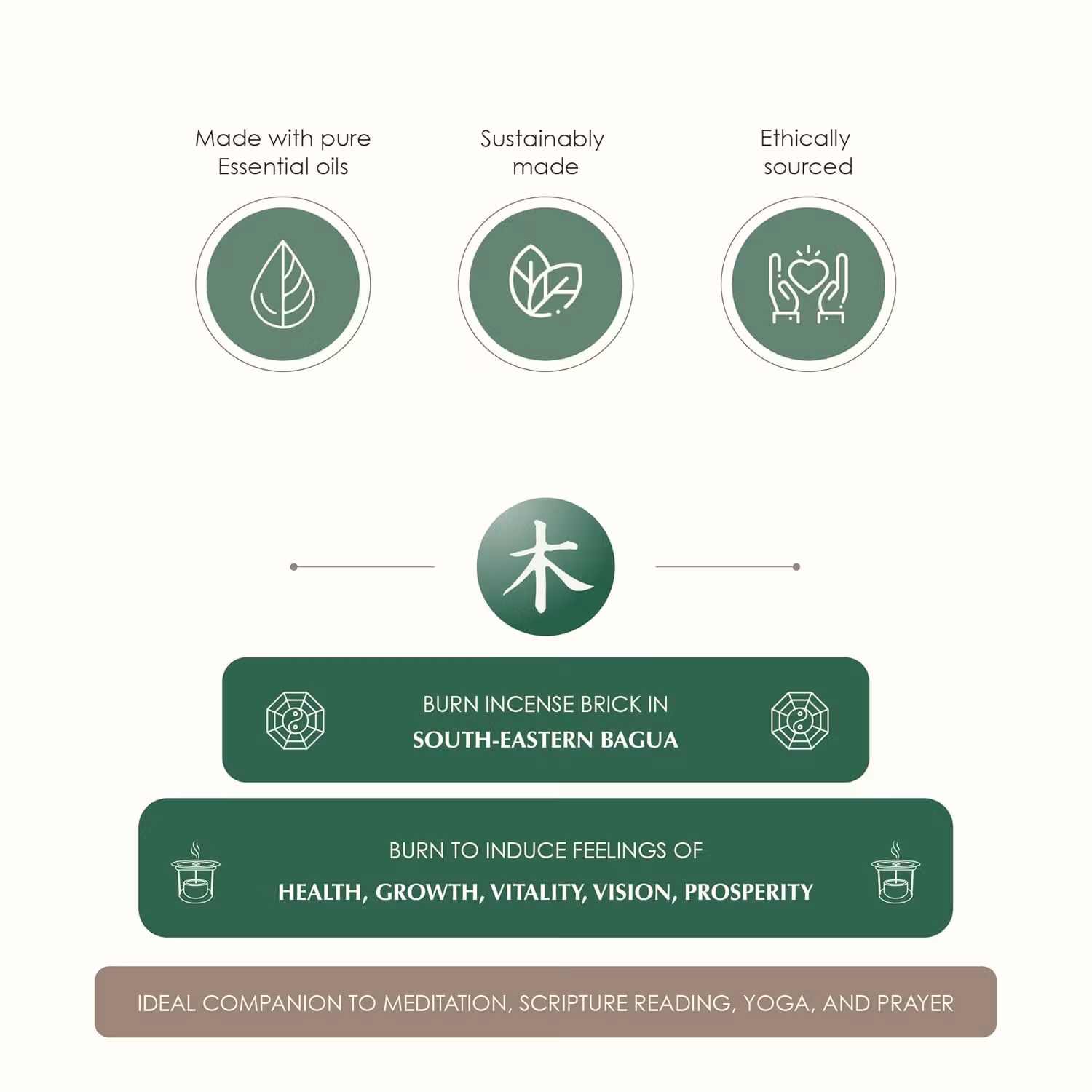 Made with pure Essential oils

Sustainably made

Ethically sourced

木

BURN INCENSE BRICK IN
SOUTH-EASTERN BAGUA

BURN TO INDUCE FEELINGS OF
HEALTH, GROWTH, VITALITY, VISION, PROSPERITY

IDEAL COMPANION TO MEDITATION, SCRIPTURE READING, YOGA, AND PRAYER